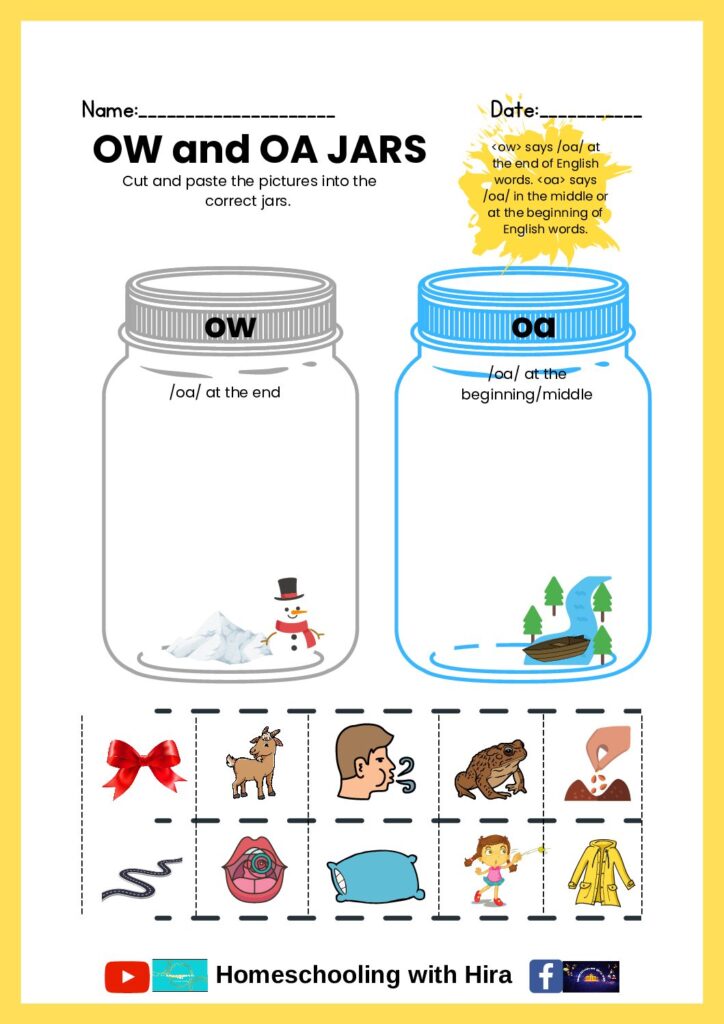 Name:____

Date:____

OW and OA JARS

Cut and paste the pictures into the correct jars.

<ow> says /oa/ at the end of English words. <oa> says /oa/ in the middle or at the beginning of English words.

ow

/oa/ at the end

oa

/oa/ at the beginning/middle

Homeschooling with Hira